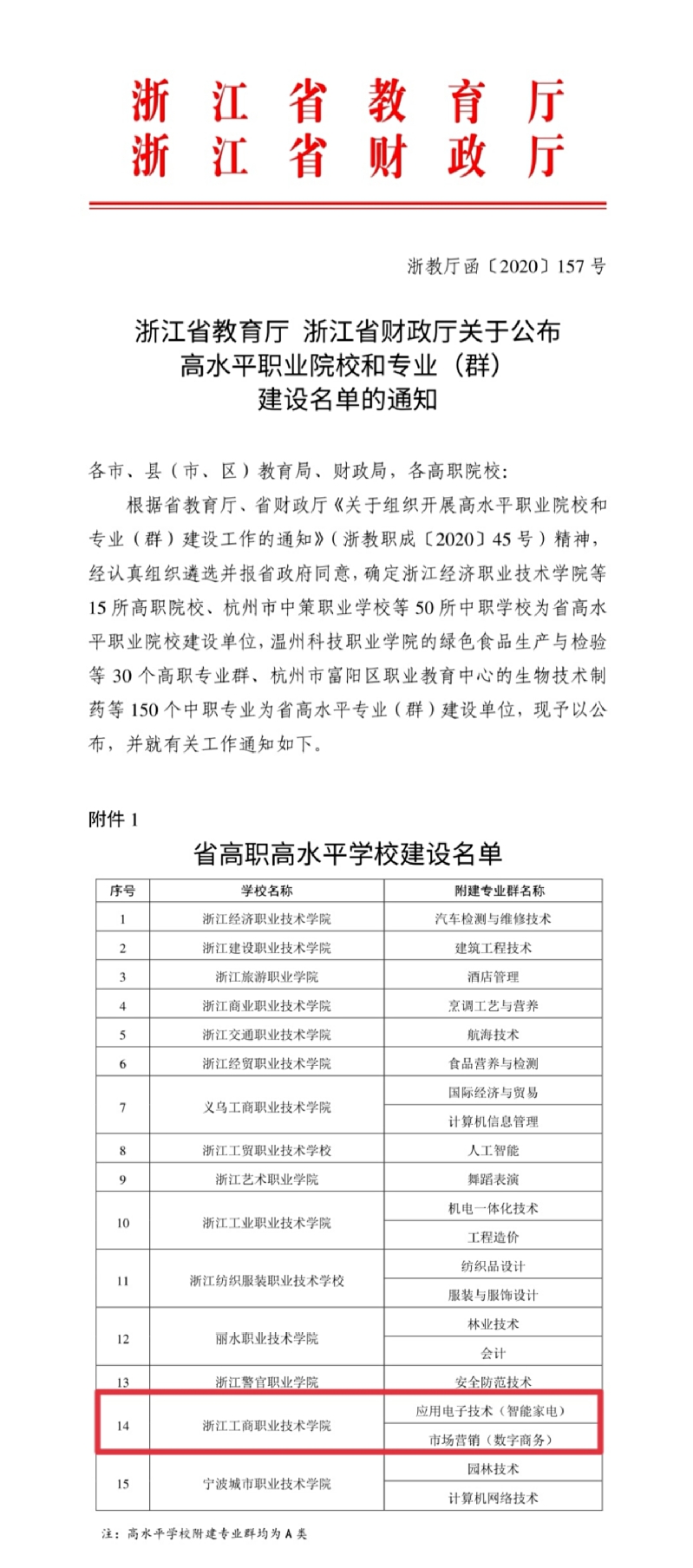 浙江省教育厅
浙江省财政厅

浙教厅函〔2020〕157号

浙江省教育厅 浙江省财政厅关于公布高水平职业院校和专业（群）建设名单的通知

各市、县（市、区）教育局、财政局，各高职院校：

根据省教育厅、省财政厅《关于组织开展高水平职业院校和专业（群）建设工作的通知》（浙教职成〔2020〕45号）精神，经认真组织遴选并报省政府同意，确定浙江经济职业技术学院等15所高职院校、杭州市中策职业学校等50所中职学校为省高水平职业院校建设单位，温州科技职业学院的绿色食品生产与检验等30个高职专业群、杭州市富阳区职业教育中心的生物技术制药等150个中职专业为省高水平专业（群）建设单位，现予以公布，并就有关工作通知如下。

附件1

省高职高水平学校建设名单

| 序号 | 学校名称 | 附建专业群名称 |
|---|---|---|
| 1 | 浙江经济职业技术学院 | 汽车检测与维修技术 |
| 2 | 浙江建设职业技术学院 | 建筑工程技术 |
| 3 | 浙江旅游职业学院 | 酒店管理 |
| 4 | 浙江商业职业技术学院 | 烹调工艺与营养 |
| 5 | 浙江交通职业技术学院 | 航海技术 |
| 6 | 浙江经贸职业技术学院 | 食品营养与检测 |
| 7 | 义乌工商职业技术学院 | 国际经济与贸易 |
|  |  | 计算机信息管理 |
| 8 | 浙江工贸职业技术学校 | 人工智能 |
| 9 | 浙江艺术职业学院 | 舞蹈表演 |
| 10 | 浙江工业职业技术学院 | 机电一体化技术 |
|  |  | 工程造价 |
| 11 | 浙江纺织服装职业技术学校 | 纺织品设计 |
|  |  | 服装与服饰设计 |
| 12 | 丽水职业技术学院 | 林业技术 |
|  |  | 会计 |
| 13 | 浙江警官职业学院 | 安全防范技术 |
| 14 | 浙江工商职业技术学院 | 应用电子技术（智能家电） |
|  |  | 市场营销（数字商务） |
| 15 | 宁波城市职业技术学院 | 园林技术 |
|  |  | 计算机网络技术 |

注：高水平学校附建专业群均为A类